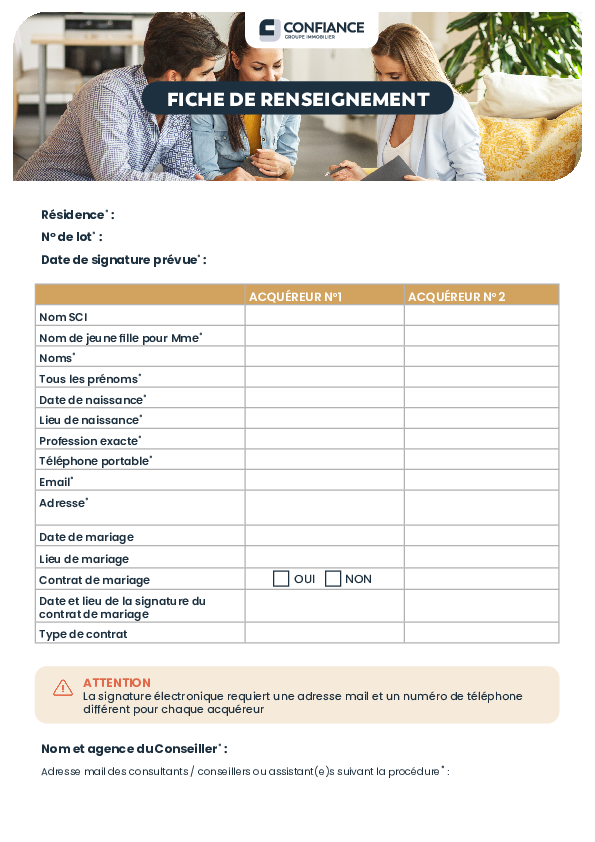 CONFIANCE
GROUPE IMMOBILIER

FICHE DE RENSEIGNEMENT

Résidence* :
N° de lot* :
Date de signature prévue* :

| | ACQUÉREUR N°1 | ACQUÉREUR N° 2 |
|---|---|---|
| Nom SCI | | |
| Nom de jeune fille pour Mme* | | |
| Noms* | | |
| Tous les prénoms* | | |
| Date de naissance* | | |
| Lieu de naissance* | | |
| Profession exacte* | | |
| Téléphone portable* | | |
| Email* | | |
| Adresse* | | |
| Date de mariage | | |
| Lieu de mariage | | |
| Contrat de mariage | OUI NON | |
| Date et lieu de la signature du contrat de mariage | | |
| Type de contrat | | |

ATTENTION
La signature électronique requiert une adresse mail et un numéro de téléphone différent pour chaque acquéreur

Nom et agence du Conseiller* :

Adresse mail des consultants / conseillers ou assistant(e)s suivant la procédure* :